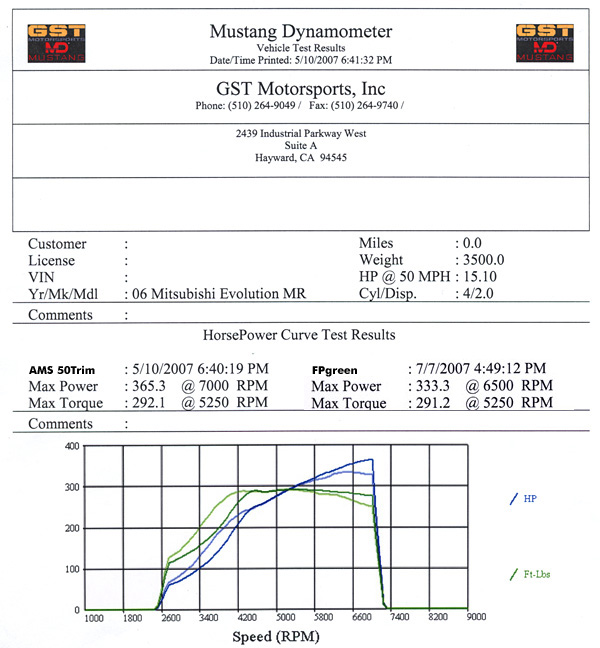 GST MOTORSPORTS MD MUSTANG

Mustang Dynamometer
Vehicle Test Results
Date/Time Printed: 5/10/2007 6:41:32 PM

GST MOTORSPORTS MD MUSTANG

GST Motorsports, Inc
Phone: (510) 264-9049 / Fax: (510) 264-9740 /

2439 Industrial Parkway West
Suite A
Hayward, CA 94545

Customer :
License :
VIN :
Yr/Mk/Mdl : 06 Mitsubishi Evolution MR

Miles : 0.0
Weight : 3500.0
HP @ 50 MPH : 15.10
Cyl/Disp. : 4/2.0

Comments :

HorsePower Curve Test Results

AMS 50Trim : 5/10/2007 6:40:19 PM
Max Power : 365.3 @ 7000 RPM
Max Torque : 292.1 @ 5250 RPM

FPgreen : 7/7/2007 4:49:12 PM
Max Power : 333.3 @ 6500 RPM
Max Torque : 291.2 @ 5250 RPM

Comments :

400
300
200
100
0
1000 1800 2600 3400 4200 5000 5800 6600 7400 8200 9000
Speed (RPM)

HP

Ft-Lbs